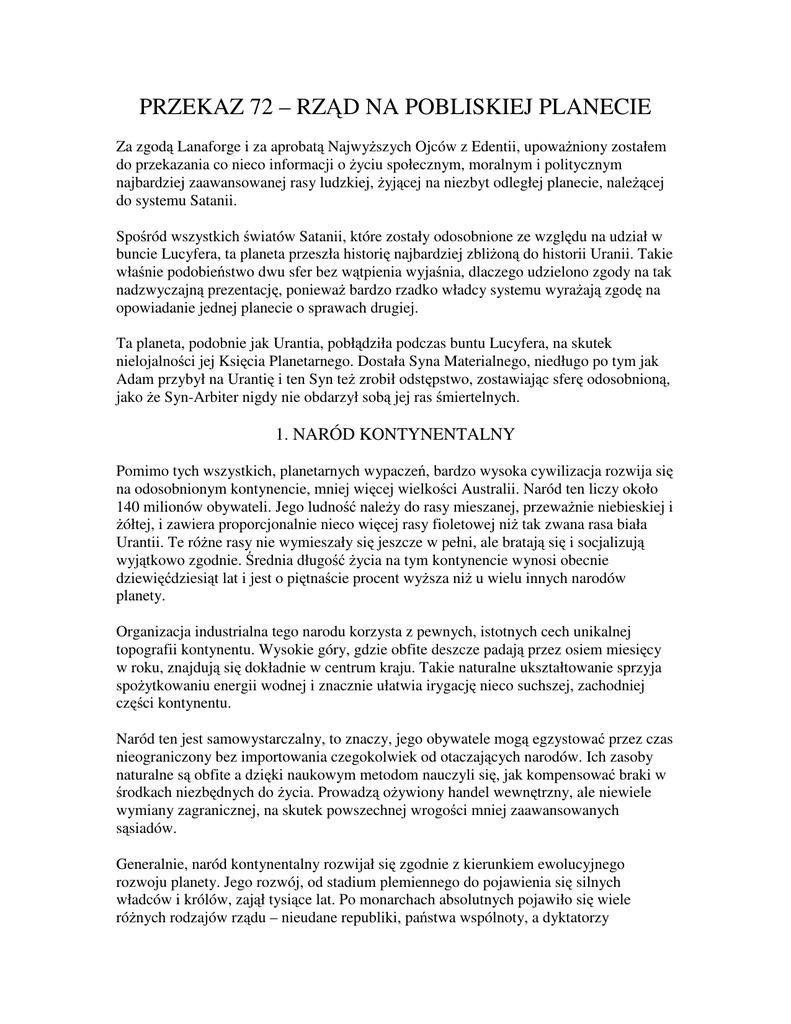 PRZEKAZ 72 – RZĄD NA POBLISKIEJ PLANECIE

Za zgodą Lanaforge i za aprobatą Najwyższych Ojców z Edentii, upoważniony zostałem do przekazania co nieco informacji o życiu społecznym, moralnym i politycznym najbardziej zaawansowanej rasy ludzkiej, żyjącej na niezbyt odległej planecie, należącej do systemu Satanii.

Spośród wszystkich światów Satanii, które zostały odosobnione ze względu na udział w buncie Lucyfera, ta planeta przeszła historię najbardziej zbliżoną do historii Uranii. Takie właśnie podobieństwo dwu sfer bez wątpienia wyjaśnia, dlaczego udzielono zgody na tak nadzwyczajną prezentację, ponieważ bardzo rzadko władcy systemu wyrażają zgodę na opowiadanie jednej planecie o sprawach drugiej.

Ta planeta, podobnie jak Urantia, pobłądziła podczas buntu Lucyfera, na skutek nielojalności jej Księcia Planetarnego. Dostała Syna Materialnego, niedługo po tym jak Adam przybył na Urantię i ten Syn też zrobił odstępstwo, zostawiając sferę odosobnioną, jako że Syn-Arbiter nigdy nie obdarzył sobą jej ras śmiertelnych.

1. NARÓD KONTYNENTALNY

Pomimo tych wszystkich, planetarnych wypaczeń, bardzo wysoka cywilizacja rozwija się na odosobnionym kontynencie, mniej więcej wielkości Australii. Naród ten liczy około 140 milionów obywateli. Jego ludność należy do rasy mieszanej, przeważnie niebieskiej i żółtej, i zawiera proporcjonalnie nieco więcej rasy fioletowej niż tak zwana rasa biała Urantii. Te różne rasy nie wymieszały się jeszcze w pełni, ale bratają się i socjalizują wyjątkowo zgodnie. Średnia długość życia na tym kontynencie wynosi obecnie dziewięćdziesiąt lat i jest o piętnaście procent wyższa niż u wielu innych narodów planety.

Organizacja industrialna tego narodu korzysta z pewnych, istotnych cech unikalnej topografii kontynentu. Wysokie góry, gdzie obfite deszcze padają przez osiem miesięcy w roku, znajdują się dokładnie w centrum kraju. Takie naturalne ukształtowanie sprzyja spożytkowaniu energii wodnej i znacznie ułatwia irygację nieco suchszej, zachodniej części kontynentu.

Naród ten jest samowystarczalny, to znaczy, jego obywatele mogą egzystować przez czas nieograniczony bez importowania czegokolwiek od otaczających narodów. Ich zasoby naturalne są obfite a dzięki naukowym metodom nauczyli się, jak kompensować braki w środkach niezbędnych do życia. Prowadzą ożywiony handel wewnętrzny, ale niewiele wymiany zagranicznej, na skutek powszechnej wrogości mniej zaawansowanych sąsiadów.

Generalnie, naród kontynentalny rozwijał się zgodnie z kierunkiem ewolucyjnego rozwoju planety. Jego rozwój, od stadium plemiennego do pojawienia się silnych władców i królów, zajął tysiące lat. Po monarchach absolutnych pojawiło się wiele różnych rodzajów rządu – nieudane republiki, państwa wspólnoty, a dyktatorzy